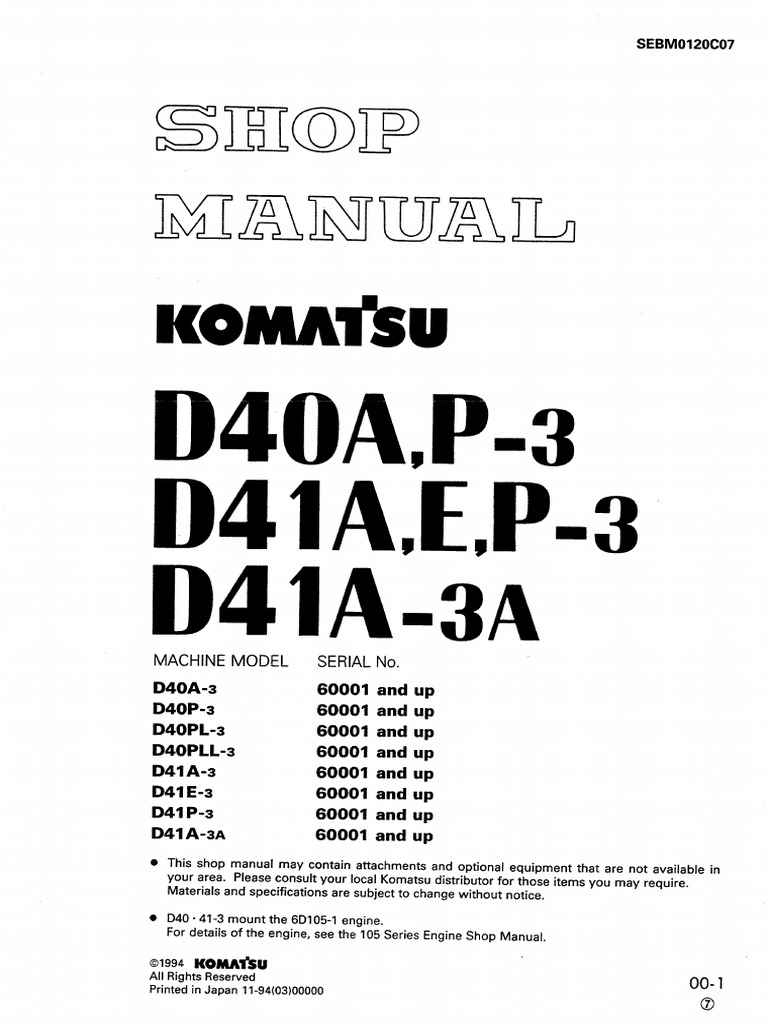 SEBM0120C07

SHOP MANUAL

KOMATSU

D40A,P-3
D41A,E,P-3
D41A-3A

| MACHINE MODEL | SERIAL No. |
|---|---|
| D40A-3 | 60001 and up |
| D40P-3 | 60001 and up |
| D40PL-3 | 60001 and up |
| D40PLL-3 | 60001 and up |
| D41A-3 | 60001 and up |
| D41E-3 | 60001 and up |
| D41P-3 | 60001 and up |
| D41A-3A | 60001 and up |

● This shop manual may contain attachments and optional equipment that are not available in your area. Please consult your local Komatsu distributor for those items you may require. Materials and specifications are subject to change without notice.

● D40 · 41-3 mount the 6D105-1 engine. For details of the engine, see the 105 Series Engine Shop Manual.

©1994 KOMATSU
All Rights Reserved
Printed in Japan 11-94(03)00000

00-1
⑦